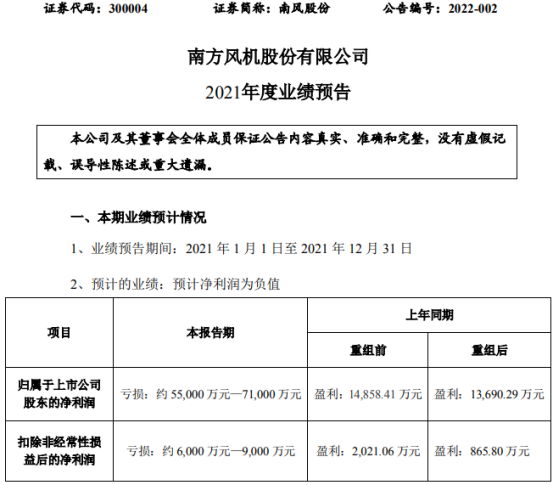 证券代码：300004 证券简称：南风股份 公告编号：2022-002

南方风机股份有限公司

2021年度业绩预告

本公司及其董事会全体成员保证公告内容真实、准确和完整，没有虚假记载、误导性陈述或重大遗漏。

一、本期业绩预计情况

1、业绩预告期间：2021年1月1日至2021年12月31日

2、预计的业绩：预计净利润为负值

| 项目 | 本报告期 | 上年同期 | |
|---|---|---|---|
| | | 重组前 | 重组后 |
| 归属于上市公司股东的净利润 | 亏损：约55,000万元—71,000万元 | 盈利：14,858.41万元 | 盈利：13,690.29万元 |
| 扣除非经常性损益后的净利润 | 亏损：约6,000万元—9,000万元 | 盈利：2,021.06万元 | 盈利：865.80万元 |